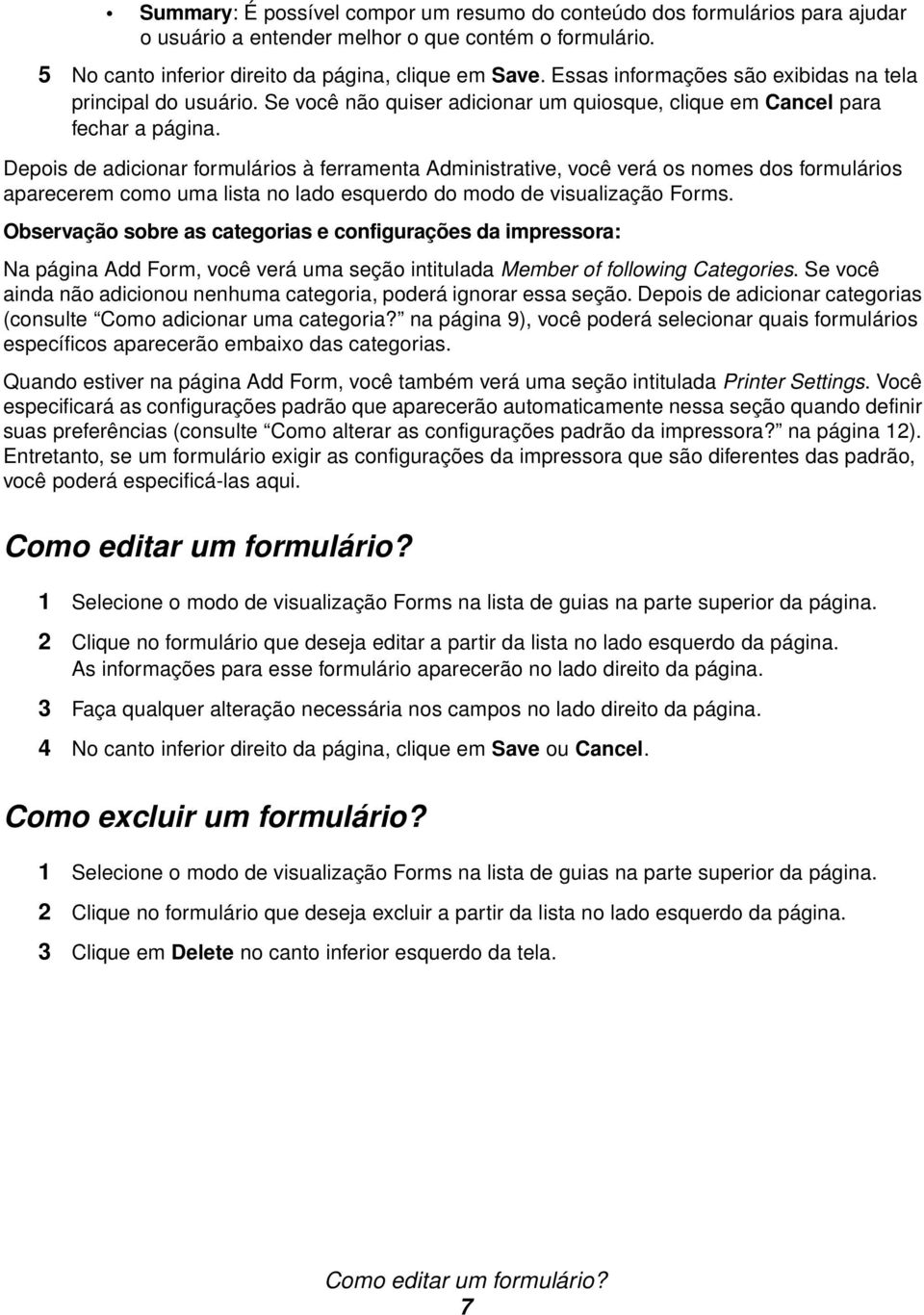 • Summary: É possível compor um resumo do conteúdo dos formulários para ajudar o usuário a entender melhor o que contém o formulário.

5 No canto inferior direito da página, clique em Save. Essas informações são exibidas na tela principal do usuário. Se você não quiser adicionar um quiosque, clique em Cancel para fechar a página.

Depois de adicionar formulários à ferramenta Administrative, você verá os nomes dos formulários aparecerem como uma lista no lado esquerdo do modo de visualização Forms.

Observação sobre as categorias e configurações da impressora:

Na página Add Form, você verá uma seção intitulada Member of following Categories. Se você ainda não adicionou nenhuma categoria, poderá ignorar essa seção. Depois de adicionar categorias (consulte "Como adicionar uma categoria?" na página 9), você poderá selecionar quais formulários específicos aparecerão embaixo das categorias.

Quando estiver na página Add Form, você também verá uma seção intitulada Printer Settings. Você especificará as configurações padrão que aparecerão automaticamente nessa seção quando definir suas preferências (consulte "Como alterar as configurações padrão da impressora?" na página 12). Entretanto, se um formulário exigir as configurações da impressora que são diferentes das padrão, você poderá especificá-las aqui.

Como editar um formulário?

1 Selecione o modo de visualização Forms na lista de guias na parte superior da página.

2 Clique no formulário que deseja editar a partir da lista no lado esquerdo da página. As informações para esse formulário aparecerão no lado direito da página.

3 Faça qualquer alteração necessária nos campos no lado direito da página.

4 No canto inferior direito da página, clique em Save ou Cancel.

Como excluir um formulário?

1 Selecione o modo de visualização Forms na lista de guias na parte superior da página.

2 Clique no formulário que deseja excluir a partir da lista no lado esquerdo da página.

3 Clique em Delete no canto inferior esquerdo da tela.

Como editar um formulário?
7